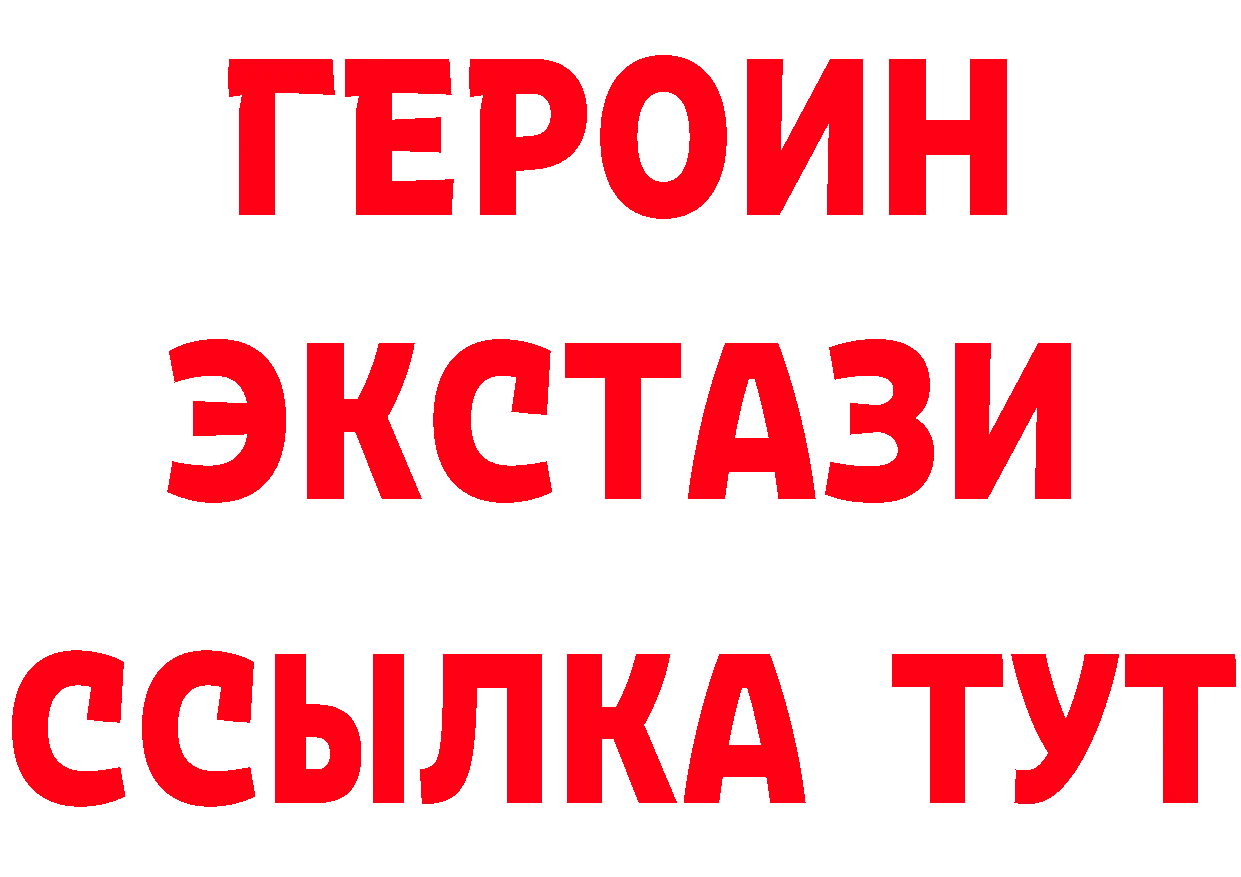 ГЕРОИН
ЭКСТАЗИ
ССЫЛКА ТУТ